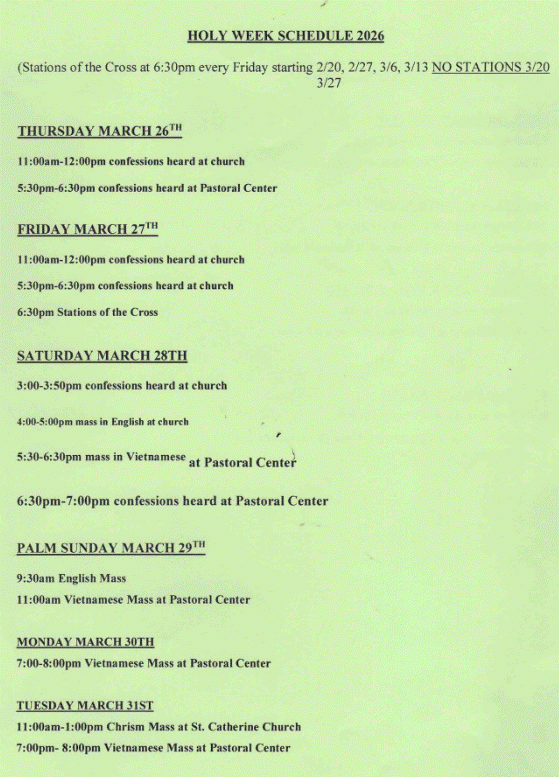 HOLY WEEK SCHEDULE 2026

(Stations of the Cross at 6:30pm every Friday starting 2/20, 2/27, 3/6, 3/13 NO STATIONS 3/20 3/27

THURSDAY MARCH 26$^{TH}$

11:00am-12:00pm confessions heard at church

5:30pm-6:30pm confessions heard at Pastoral Center

FRIDAY MARCH 27$^{TH}$

11:00am-12:00pm confessions heard at church

5:30pm-6:30pm confessions heard at church

6:30pm Stations of the Cross

SATURDAY MARCH 28TH

3:00-3:50pm confessions heard at church

4:00-5:00pm mass in English at church

5:30-6:30pm mass in Vietnamese at Pastoral Center

6:30pm-7:00pm confessions heard at Pastoral Center

PALM SUNDAY MARCH 29$^{TH}$

9:30am English Mass

11:00am Vietnamese Mass at Pastoral Center

MONDAY MARCH 30TH

7:00-8:00pm Vietnamese Mass at Pastoral Center

TUESDAY MARCH 31ST

11:00am-1:00pm Chrism Mass at St. Catherine Church

7:00pm- 8:00pm Vietnamese Mass at Pastoral Center